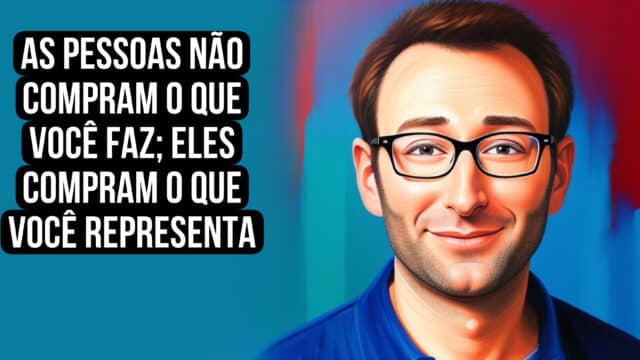 AS PESSOAS NÃO COMPRAM O QUE VOCÊ FAZ; ELES COMPRAM O QUE VOCÊ REPRESENTA